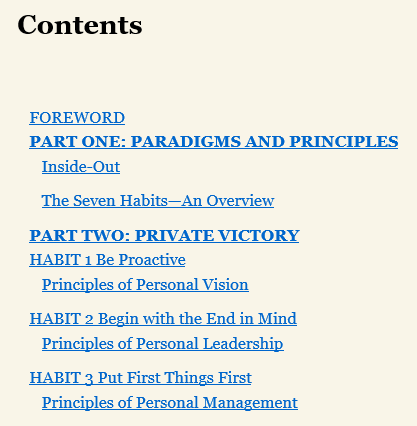 Contents

FOREWORD

PART ONE: PARADIGMS AND PRINCIPLES

Inside-Out

The Seven Habits—An Overview

PART TWO: PRIVATE VICTORY

HABIT 1 Be Proactive

Principles of Personal Vision

HABIT 2 Begin with the End in Mind

Principles of Personal Leadership

HABIT 3 Put First Things First

Principles of Personal Management